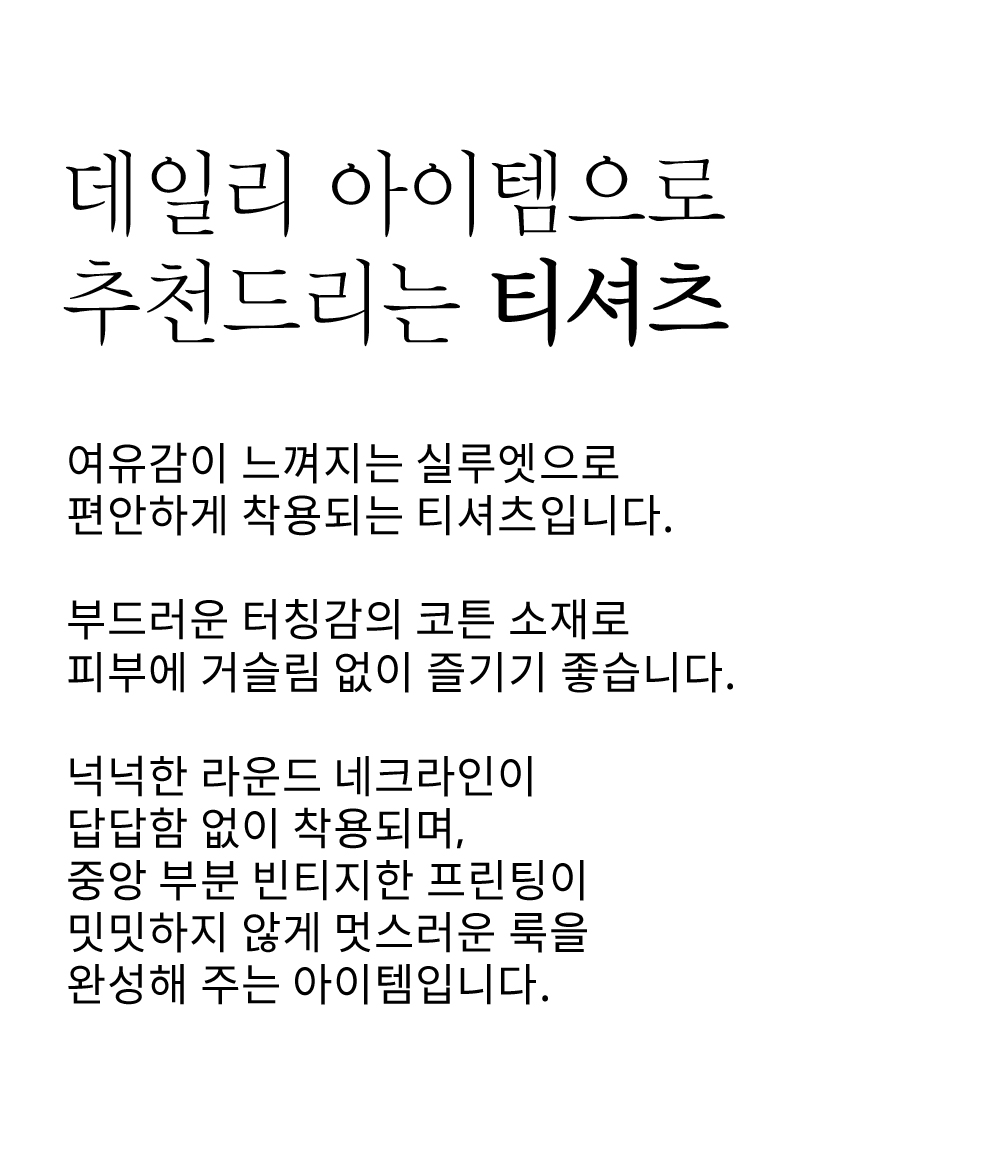 데일리 아이템으로
추천드리는 티셔츠

여유감이 느껴지는 실루엣으로
편안하게 착용되는 티셔츠입니다.

부드러운 터칭감의 코튼 소재로
피부에 거슬림 없이 즐기기 좋습니다.

넉넉한 라운드 네크라인이
답답함 없이 착용되며,
중앙 부분 빈티지한 프린팅이
밋밋하지 않게 멋스러운 룩을
완성해 주는 아이템입니다.